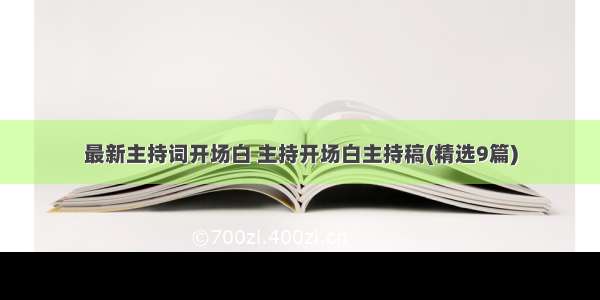 最新主持词开场白 主持开场白主持稿(精选9篇)

©700zl.400zl.cn